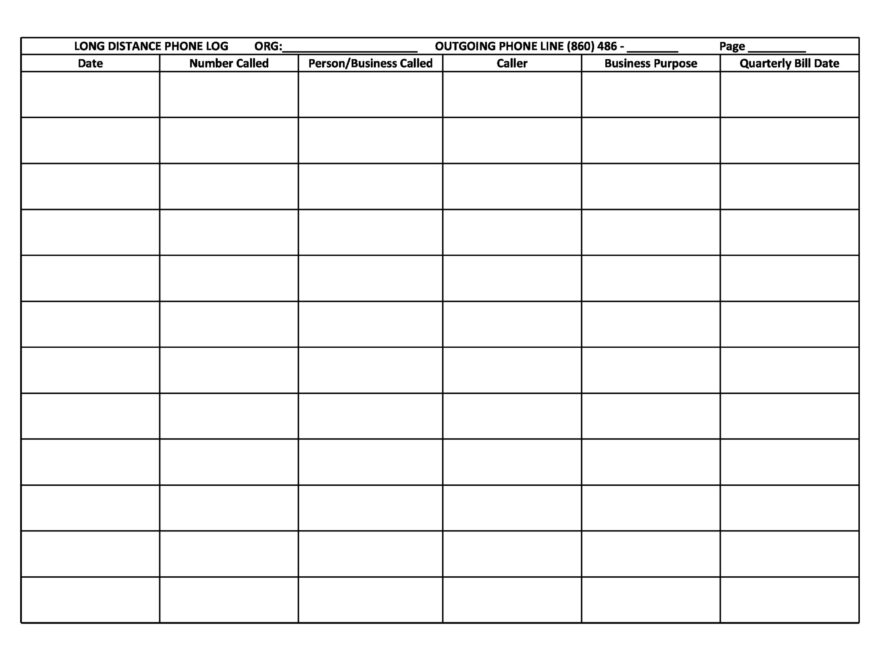 LONG DISTANCE PHONE LOG ORG:____________________ OUTGOING PHONE LINE (860) 486 - ________ Page _________

| Date | Number Called | Person/Business Called | Caller | Business Purpose | Quarterly Bill Date |
|---|---|---|---|---|---|
| | | | | | |
| | | | | | |
| | | | | | |
| | | | | | |
| | | | | | |
| | | | | | |
| | | | | | |
| | | | | | |
| | | | | | |
| | | | | | |
| | | | | | |
| | | | | | |